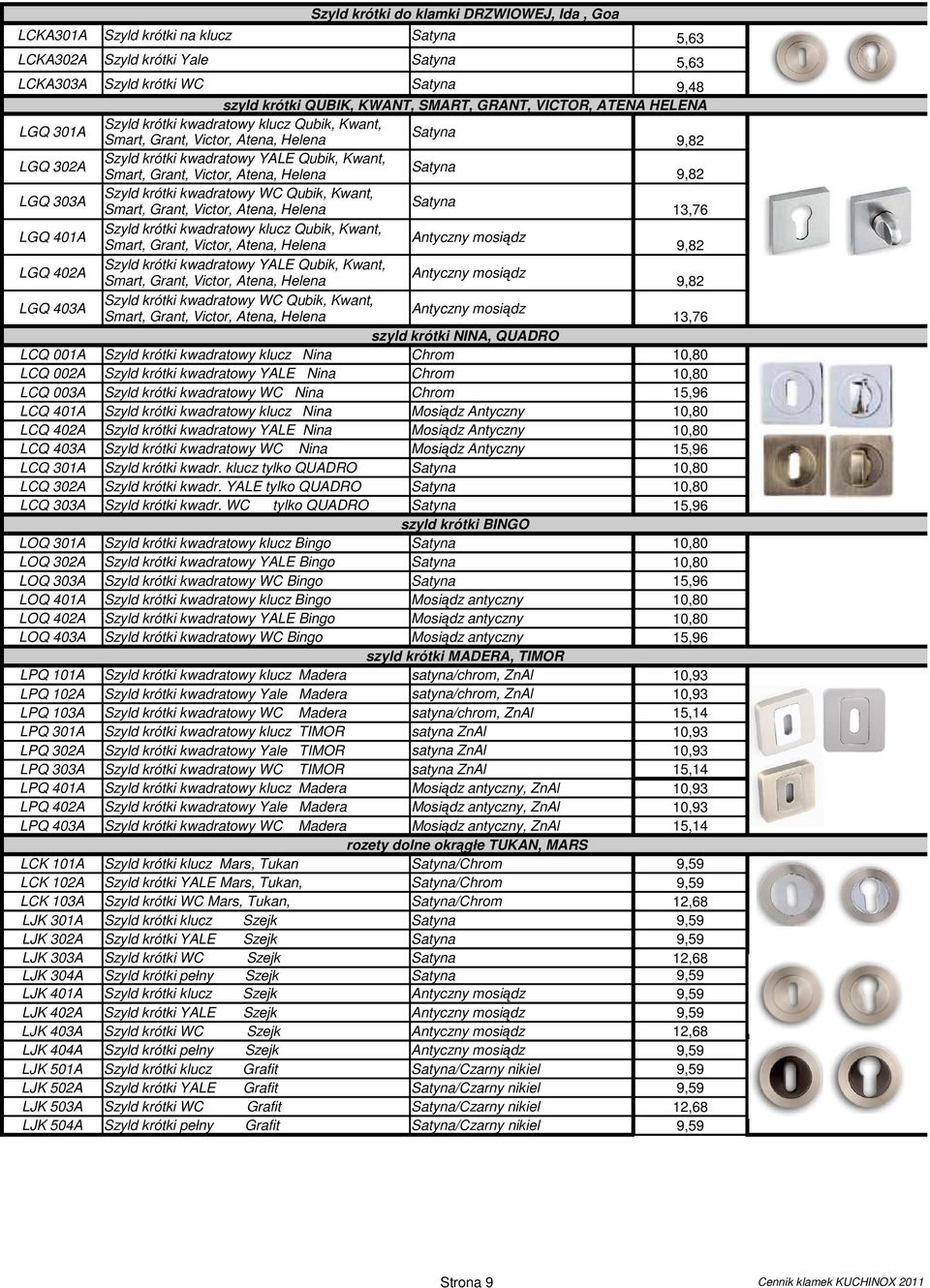 Szyld krótki do klamki DRZWIOWEJ, Ida , Goa

| | | | |
|---|---|---|---|
| LCKA301A | Szyld krótki na klucz | Satyna | 5,63 |
| LCKA302A | Szyld krótki Yale | Satyna | 5,63 |
| LCKA303A | Szyld krótki WC | Satyna | 9,48 |

szyld krótki QUBIK, KWANT, SMART, GRANT, VICTOR, ATENA HELENA

| | | | |
|---|---|---|---|
| LGQ 301A | Szyld krótki kwadratowy klucz Qubik, Kwant, Smart, Grant, Victor, Atena, Helena | Satyna | 9,82 |
| LGQ 302A | Szyld krótki kwadratowy YALE Qubik, Kwant, Smart, Grant, Victor, Atena, Helena | Satyna | 9,82 |
| LGQ 303A | Szyld krótki kwadratowy WC Qubik, Kwant, Smart, Grant, Victor, Atena, Helena | Satyna | 13,76 |
| LGQ 401A | Szyld krótki kwadratowy klucz Qubik, Kwant, Smart, Grant, Victor, Atena, Helena | Antyczny mosiądz | 9,82 |
| LGQ 402A | Szyld krótki kwadratowy YALE Qubik, Kwant, Smart, Grant, Victor, Atena, Helena | Antyczny mosiądz | 9,82 |
| LGQ 403A | Szyld krótki kwadratowy WC Qubik, Kwant, Smart, Grant, Victor, Atena, Helena | Antyczny mosiądz | 13,76 |

szyld krótki NINA, QUADRO

| | | | |
|---|---|---|---|
| LCQ 001A | Szyld krótki kwadratowy klucz Nina | Chrom | 10,80 |
| LCQ 002A | Szyld krótki kwadratowy YALE Nina | Chrom | 10,80 |
| LCQ 003A | Szyld krótki kwadratowy WC Nina | Chrom | 15,96 |
| LCQ 401A | Szyld krótki kwadratowy klucz Nina | Mosiądz Antyczny | 10,80 |
| LCQ 402A | Szyld krótki kwadratowy YALE Nina | Mosiądz Antyczny | 10,80 |
| LCQ 403A | Szyld krótki kwadratowy WC Nina | Mosiądz Antyczny | 15,96 |
| LCQ 301A | Szyld krótki kwadr. klucz tylko QUADRO | Satyna | 10,80 |
| LCQ 302A | Szyld krótki kwadr. YALE tylko QUADRO | Satyna | 10,80 |
| LCQ 303A | Szyld krótki kwadr. WC tylko QUADRO | Satyna | 15,96 |

szyld krótki BINGO

| | | | |
|---|---|---|---|
| LOQ 301A | Szyld krótki kwadratowy klucz Bingo | Satyna | 10,80 |
| LOQ 302A | Szyld krótki kwadratowy YALE Bingo | Satyna | 10,80 |
| LOQ 303A | Szyld krótki kwadratowy WC Bingo | Satyna | 15,96 |
| LOQ 401A | Szyld krótki kwadratowy klucz Bingo | Mosiądz antyczny | 10,80 |
| LOQ 402A | Szyld krótki kwadratowy YALE Bingo | Mosiądz antyczny | 10,80 |
| LOQ 403A | Szyld krótki kwadratowy WC Bingo | Mosiądz antyczny | 15,96 |

szyld krótki MADERA, TIMOR

| | | | |
|---|---|---|---|
| LPQ 101A | Szyld krótki kwadratowy klucz Madera | satyna/chrom, ZnAl | 10,93 |
| LPQ 102A | Szyld krótki kwadratowy Yale Madera | satyna/chrom, ZnAl | 10,93 |
| LPQ 103A | Szyld krótki kwadratowy WC Madera | satyna/chrom, ZnAl | 15,14 |
| LPQ 301A | Szyld krótki kwadratowy klucz TIMOR | satyna ZnAl | 10,93 |
| LPQ 302A | Szyld krótki kwadratowy Yale TIMOR | satyna ZnAl | 10,93 |
| LPQ 303A | Szyld krótki kwadratowy WC TIMOR | satyna ZnAl | 15,14 |
| LPQ 401A | Szyld krótki kwadratowy klucz Madera | Mosiądz antyczny, ZnAl | 10,93 |
| LPQ 402A | Szyld krótki kwadratowy Yale Madera | Mosiądz antyczny, ZnAl | 10,93 |
| LPQ 403A | Szyld krótki kwadratowy WC Madera | Mosiądz antyczny, ZnAl | 15,14 |

rozety dolne okrągłe TUKAN, MARS

| | | | |
|---|---|---|---|
| LCK 101A | Szyld krótki klucz Mars, Tukan | Satyna/Chrom | 9,59 |
| LCK 102A | Szyld krótki YALE Mars, Tukan, | Satyna/Chrom | 9,59 |
| LCK 103A | Szyld krótki WC Mars, Tukan, | Satyna/Chrom | 12,68 |
| LJK 301A | Szyld krótki klucz Szejk | Satyna | 9,59 |
| LJK 302A | Szyld krótki YALE Szejk | Satyna | 9,59 |
| LJK 303A | Szyld krótki WC Szejk | Satyna | 12,68 |
| LJK 304A | Szyld krótki pełny Szejk | Satyna | 9,59 |
| LJK 401A | Szyld krótki klucz Szejk | Antyczny mosiądz | 9,59 |
| LJK 402A | Szyld krótki YALE Szejk | Antyczny mosiądz | 9,59 |
| LJK 403A | Szyld krótki WC Szejk | Antyczny mosiądz | 12,68 |
| LJK 404A | Szyld krótki pełny Szejk | Antyczny mosiądz | 9,59 |
| LJK 501A | Szyld krótki klucz Grafit | Satyna/Czarny nikiel | 9,59 |
| LJK 502A | Szyld krótki YALE Grafit | Satyna/Czarny nikiel | 9,59 |
| LJK 503A | Szyld krótki WC Grafit | Satyna/Czarny nikiel | 12,68 |
| LJK 504A | Szyld krótki pełny Grafit | Satyna/Czarny nikiel | 9,59 |

Strona 9

Cennik klamek KUCHINOX 2011